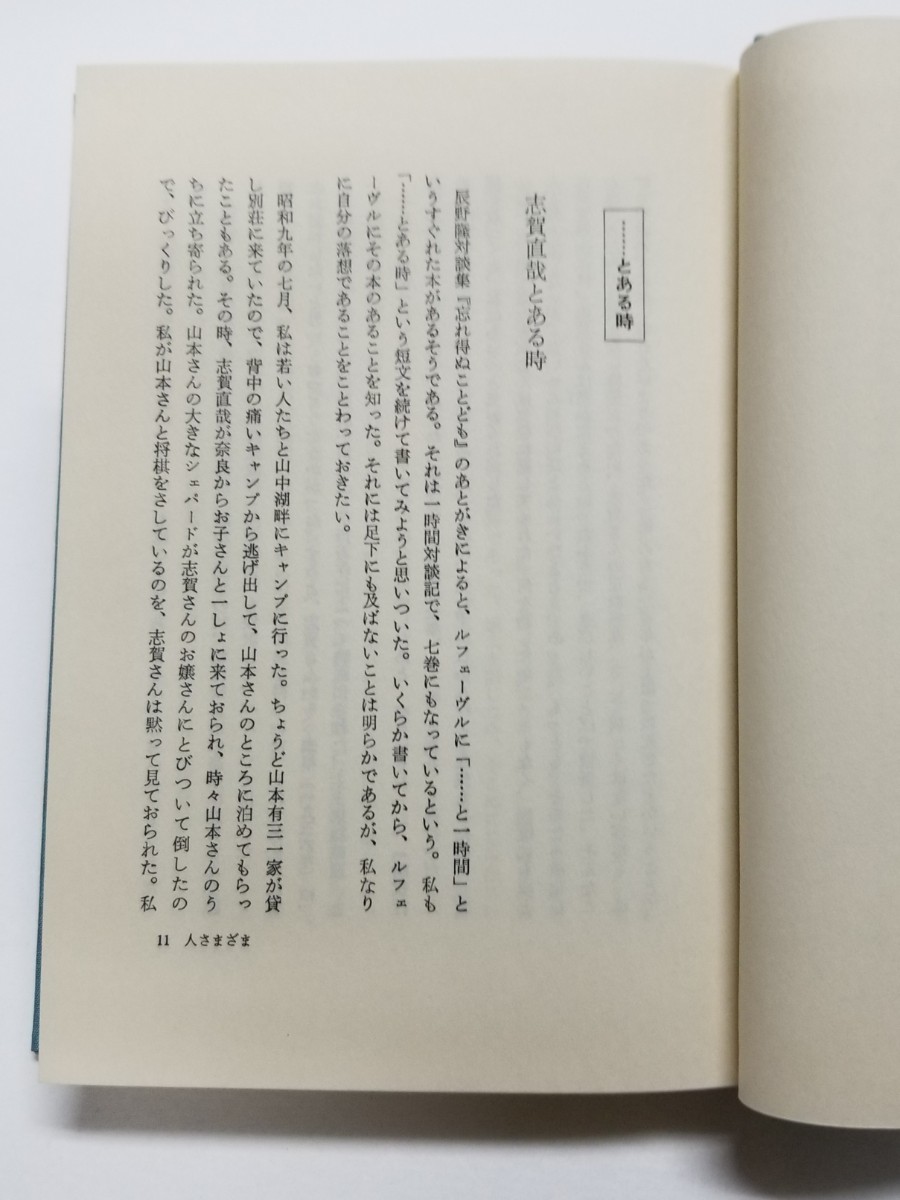 ……とある時

志賀直哉とある時

辰野隆対談集『忘れ得ぬことども』のあとがきによると、ルフェーヴルに「……と一時間」というすぐれた本があるそうである。それは一時間対談記で、七巻にもなっているという。私も「……とある時」という短文を続けて書いてみようと思いついた。いくらか書いてから、ルフェーヴルにその本のあることを知った。それには足下にも及ばないことは明らかであるが、私なりに自分の着想であることをことわっておきたい。

昭和九年の七月、私は若い人たちと山中湖畔にキャンプに行った。ちょうど山本有三一家が貸し別荘に来ていたので、背中の痛いキャンプから逃げ出して、山本さんのところに泊めてもらったこともある。その時、志賀直哉が奈良からお子さんと一しょに来ておられ、時々山本さんのうちに立ち寄られた。山本さんの大きなシェパードが志賀さんのお嬢さんにとびついて倒したので、びっくりした。私が山本さんと将棋をさしているのを、志賀さんは黙って見ておられた。私

11　人さまざま